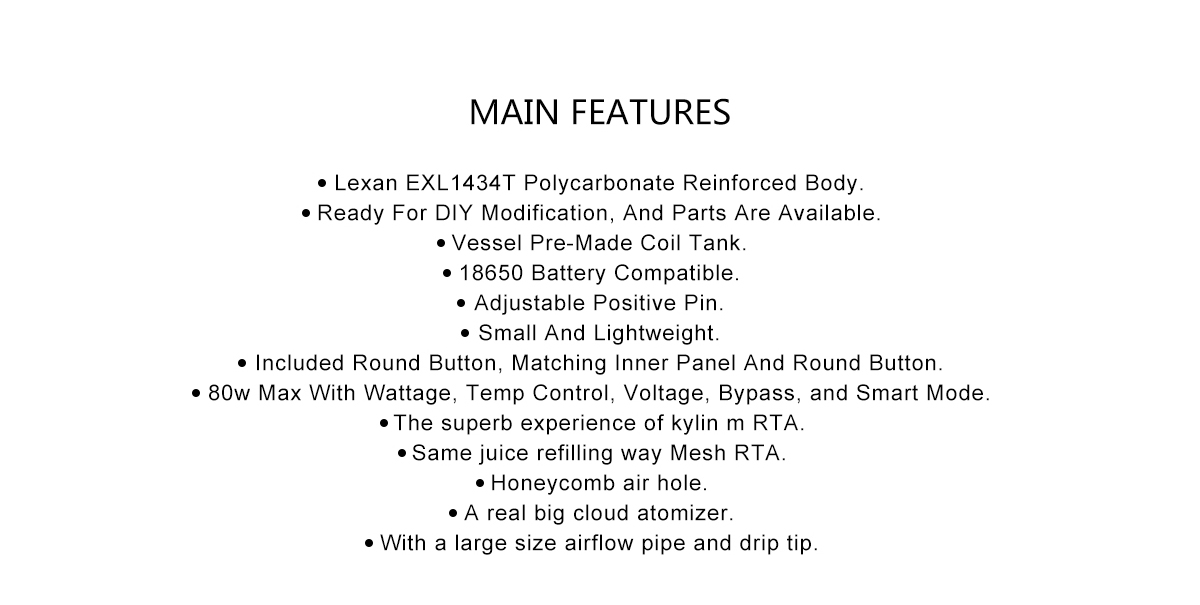 MAIN FEATURES

• Lexan EXL1434T Polycarbonate Reinforced Body.
• Ready For DIY Modification, And Parts Are Available.
• Vessel Pre-Made Coil Tank.
• 18650 Battery Compatible.
• Adjustable Positive Pin.
• Small And Lightweight.
• Included Round Button, Matching Inner Panel And Round Button.
• 80w Max With Wattage, Temp Control, Voltage, Bypass, and Smart Mode.
• The superb experience of kylin m RTA.
• Same juice refilling way Mesh RTA.
• Honeycomb air hole.
• A real big cloud atomizer.
• With a large size airflow pipe and drip tip.